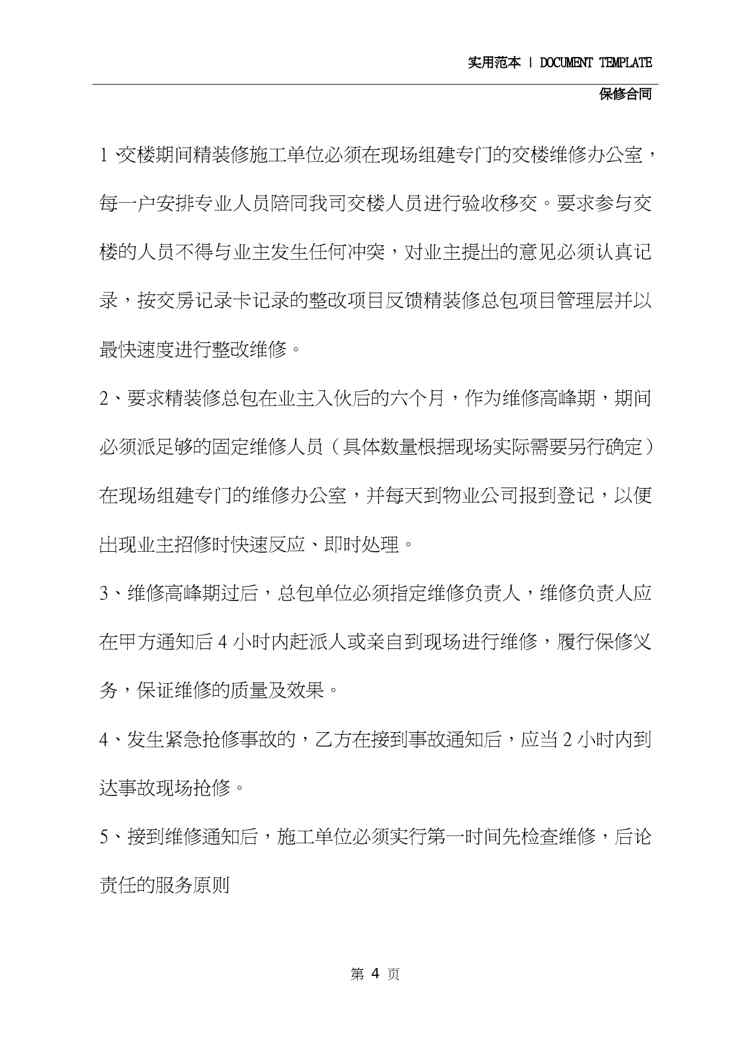 实用范本 | DOCUMENT TEMPLATE

保修合同

1、交楼期间精装修施工单位必须在现场组建专门的交楼维修办公室，每一户安排专业人员陪同我司交楼人员进行验收移交。要求参与交楼的人员不得与业主发生任何冲突，对业主提出的意见必须认真记录，按交房记录卡记录的整改项目反馈精装修总包项目管理层并以最快速度进行整改维修。

2、要求精装修总包在业主入伙后的六个月，作为维修高峰期，期间必须派足够的固定维修人员（具体数量根据现场实际需要另行确定）在现场组建专门的维修办公室，并每天到物业公司报到登记，以便出现业主招修时快速反应、即时处理。

3、维修高峰期过后，总包单位必须指定维修负责人，维修负责人应在甲方通知后 4 小时内赶派人或亲自到现场进行维修，履行保修义务，保证维修的质量及效果。

4、发生紧急抢修事故的，乙方在接到事故通知后，应当 2 小时内到达事故现场抢修。

5、接到维修通知后，施工单位必须实行第一时间先检查维修，后论责任的服务原则

第 4 页